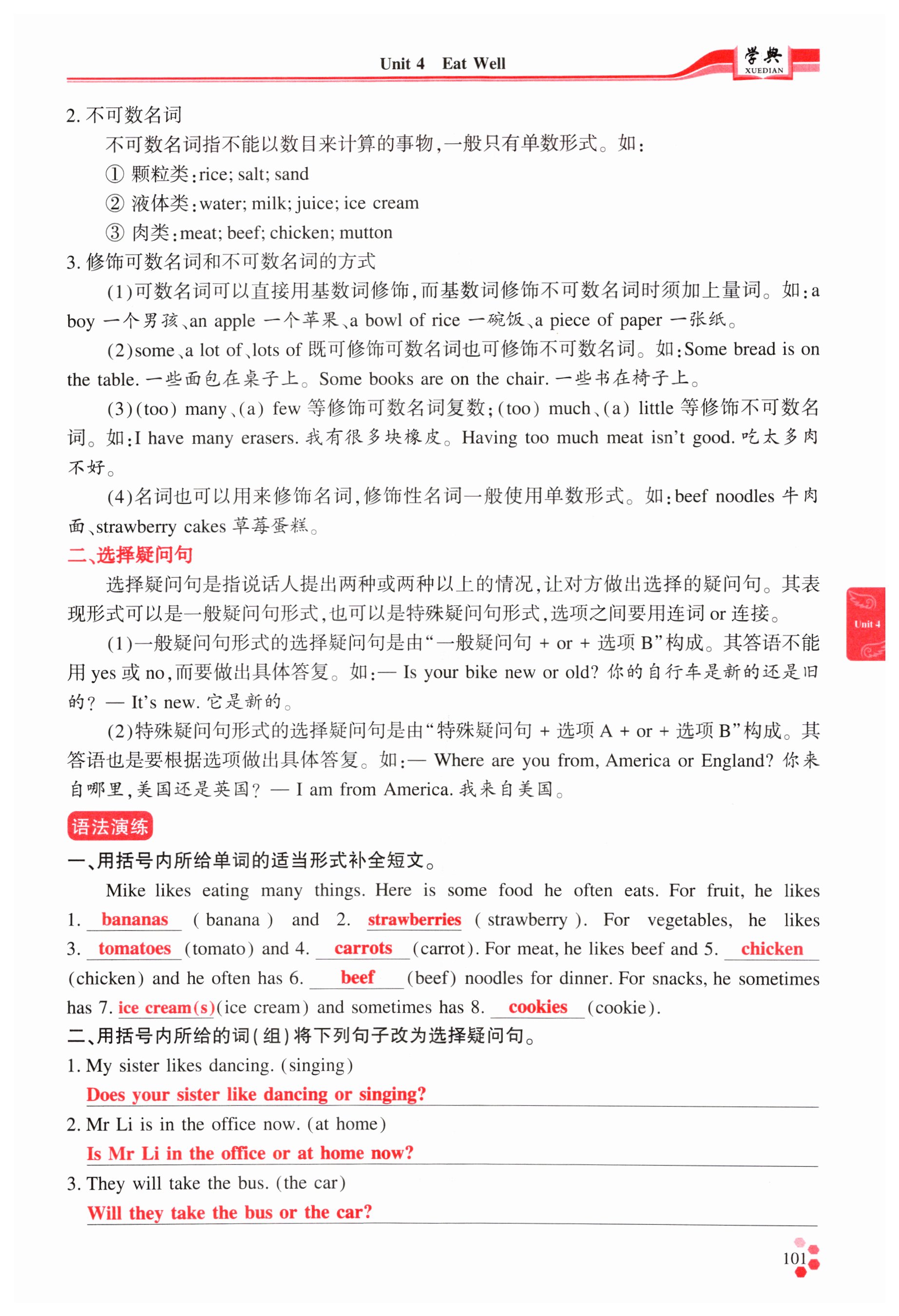 Unit 4 Eat Well

学典 XUEDIAN

2. 不可数名词

不可数名词指不能以数目来计算的事物，一般只有单数形式。如：

① 颗粒类：rice; salt; sand

② 液体类：water; milk; juice; ice cream

③ 肉类：meat; beef; chicken; mutton

3. 修饰可数名词和不可数名词的方式

(1)可数名词可以直接用基数词修饰，而基数词修饰不可数名词时须加上量词。如：a boy 一个男孩、an apple 一个苹果、a bowl of rice 一碗饭、a piece of paper 一张纸。

(2)some、a lot of、lots of 既可修饰可数名词也可修饰不可数名词。如：Some bread is on the table. 一些面包在桌子上。Some books are on the chair. 一些书在椅子上。

(3)(too) many、(a) few 等修饰可数名词复数；(too) much、(a) little 等修饰不可数名词。如：I have many erasers. 我有很多块橡皮。Having too much meat isn't good. 吃太多肉不好。

(4)名词也可以用来修饰名词，修饰性名词一般使用单数形式。如：beef noodles 牛肉面、strawberry cakes 草莓蛋糕。

二、选择疑问句

选择疑问句是指说话人提出两种或两种以上的情况，让对方做出选择的疑问句。其表现形式可以是一般疑问句形式，也可以是特殊疑问句形式，选项之间要用连词 or 连接。

(1)一般疑问句形式的选择疑问句是由“一般疑问句 + or + 选项 B”构成。其答语不能用 yes 或 no，而要做出具体答复。如：— Is your bike new or old? 你的自行车是新的还是旧的？ — It's new. 它是新的。

(2)特殊疑问句形式的选择疑问句是由“特殊疑问句 + 选项 A + or + 选项 B”构成。其答语也是要根据选项做出具体答复。如：— Where are you from, America or England? 你来自哪里，美国还是英国？ — I am from America. 我来自美国。

Unit 4

语法演练

一、用括号内所给单词的适当形式补全短文。

Mike likes eating many things. Here is some food he often eats. For fruit, he likes 1. bananas (banana) and 2. strawberries (strawberry). For vegetables, he likes 3. tomatoes (tomato) and 4. carrots (carrot). For meat, he likes beef and 5. chicken (chicken) and he often has 6. beef (beef) noodles for dinner. For snacks, he sometimes has 7. ice cream(s) (ice cream) and sometimes has 8. cookies (cookie).

二、用括号内所给的词(组)将下列句子改为选择疑问句。

1. My sister likes dancing. (singing)

Does your sister like dancing or singing?

2. Mr Li is in the office now. (at home)

Is Mr Li in the office or at home now?

3. They will take the bus. (the car)

Will they take the bus or the car?

101